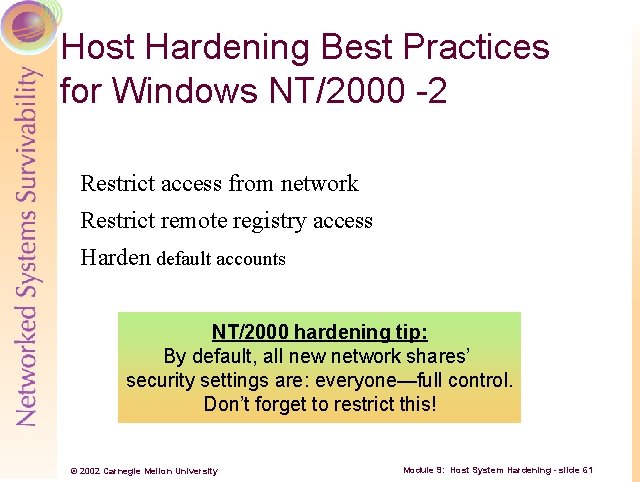 Networked Systems Survivability

Host Hardening Best Practices for Windows NT/2000 -2

Restrict access from network

Restrict remote registry access

Harden default accounts

NT/2000 hardening tip:
By default, all new network shares' security settings are: everyone—full control. Don't forget to restrict this!

© 2002 Carnegie Mellon University

Module 9: Host System Hardening - slide 61